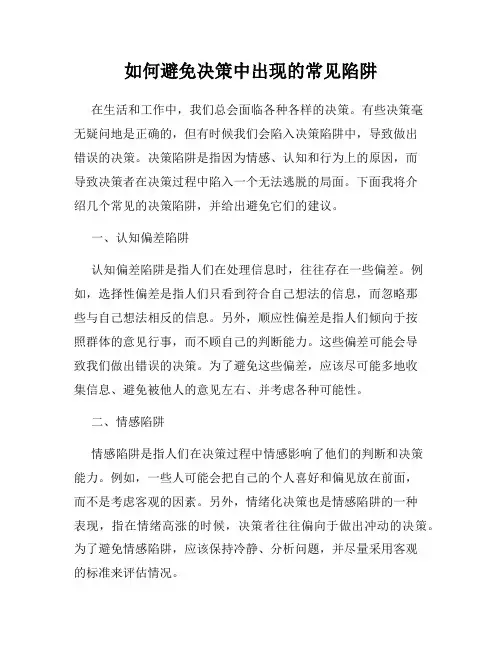 如何避免决策中出现的常见陷阱

在生活和工作中，我们总会面临各种各样的决策。有些决策毫无疑问地是正确的，但有时候我们会陷入决策陷阱中，导致做出错误的决策。决策陷阱是指因为情感、认知和行为上的原因，而导致决策者在决策过程中陷入一个无法逃脱的局面。下面我将介绍几个常见的决策陷阱，并给出避免它们的建议。

一、认知偏差陷阱

认知偏差陷阱是指人们在处理信息时，往往存在一些偏差。例如，选择性偏差是指人们只看到符合自己想法的信息，而忽略那些与自己想法相反的信息。另外，顺应性偏差是指人们倾向于按照群体的意见行事，而不顾自己的判断能力。这些偏差可能会导致我们做出错误的决策。为了避免这些偏差，应该尽可能多地收集信息、避免被他人的意见左右、并考虑各种可能性。

二、情感陷阱

情感陷阱是指人们在决策过程中情感影响了他们的判断和决策能力。例如，一些人可能会把自己的个人喜好和偏见放在前面，而不是考虑客观的因素。另外，情绪化决策也是情感陷阱的一种表现，指在情绪高涨的时候，决策者往往偏向于做出冲动的决策。为了避免情感陷阱，应该保持冷静、分析问题，并尽量采用客观的标准来评估情况。